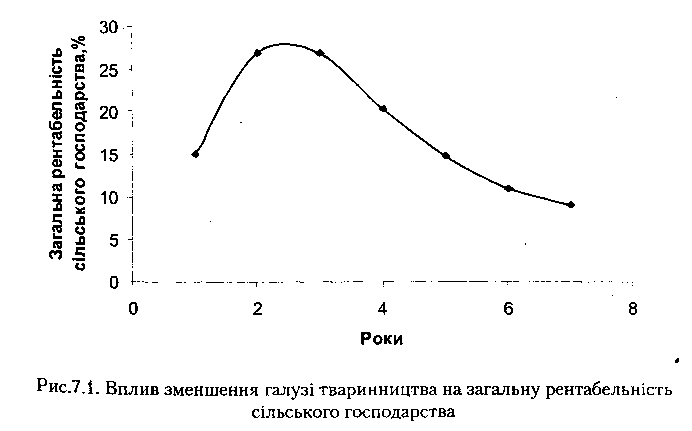 Загальна рентабельність сільського господарства,%

30
25
20
15
10
5
0

0
2
4
6
8

Роки

Рис.7.1. Вплив зменшення галузі тваринництва на загальну рентабельність сільського господарства